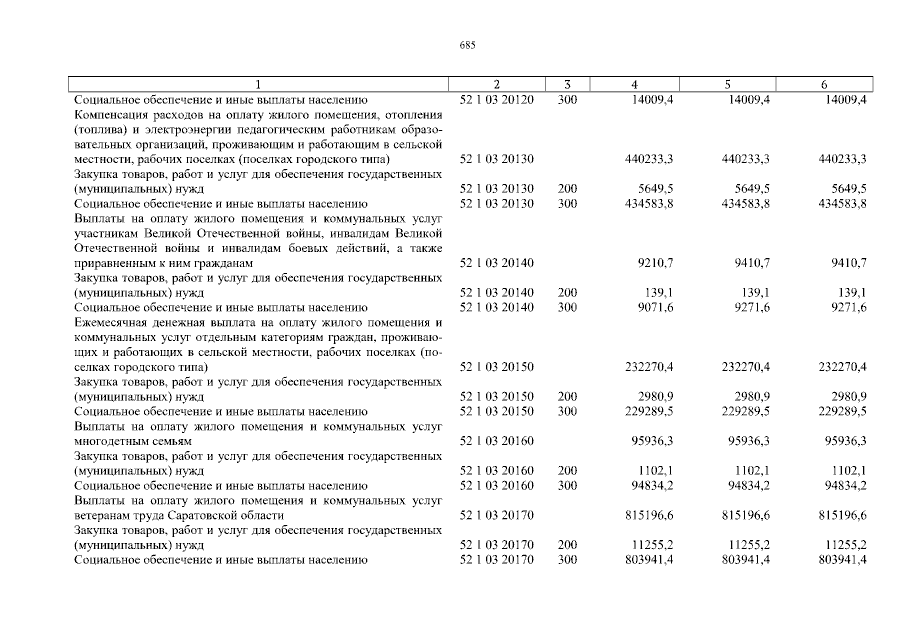 685

| 1 | 2 | 3 | 4 | 5 | 6 |
|---|---|---|---|---|---|
| Социальное обеспечение и иные выплаты населению | 52 1 03 20120 | 300 | 14009,4 | 14009,4 | 14009,4 |
| Компенсация расходов на оплату жилого помещения, отопления (топлива) и электроэнергии педагогическим работникам образовательных организаций, проживающим и работающим в сельской местности, рабочих поселках (поселках городского типа) | 52 1 03 20130 | | 440233,3 | 440233,3 | 440233,3 |
| Закупка товаров, работ и услуг для обеспечения государственных (муниципальных) нужд | 52 1 03 20130 | 200 | 5649,5 | 5649,5 | 5649,5 |
| Социальное обеспечение и иные выплаты населению | 52 1 03 20130 | 300 | 434583,8 | 434583,8 | 434583,8 |
| Выплаты на оплату жилого помещения и коммунальных услуг участникам Великой Отечественной войны, инвалидам Великой Отечественной войны и инвалидам боевых действий, а также приравненным к ним гражданам | 52 1 03 20140 | | 9210,7 | 9410,7 | 9410,7 |
| Закупка товаров, работ и услуг для обеспечения государственных (муниципальных) нужд | 52 1 03 20140 | 200 | 139,1 | 139,1 | 139,1 |
| Социальное обеспечение и иные выплаты населению | 52 1 03 20140 | 300 | 9071,6 | 9271,6 | 9271,6 |
| Ежемесячная денежная выплата на оплату жилого помещения и коммунальных услуг отдельным категориям граждан, проживающих и работающих в сельской местности, рабочих поселках (поселках городского типа) | 52 1 03 20150 | | 232270,4 | 232270,4 | 232270,4 |
| Закупка товаров, работ и услуг для обеспечения государственных (муниципальных) нужд | 52 1 03 20150 | 200 | 2980,9 | 2980,9 | 2980,9 |
| Социальное обеспечение и иные выплаты населению | 52 1 03 20150 | 300 | 229289,5 | 229289,5 | 229289,5 |
| Выплаты на оплату жилого помещения и коммунальных услуг многодетным семьям | 52 1 03 20160 | | 95936,3 | 95936,3 | 95936,3 |
| Закупка товаров, работ и услуг для обеспечения государственных (муниципальных) нужд | 52 1 03 20160 | 200 | 1102,1 | 1102,1 | 1102,1 |
| Социальное обеспечение и иные выплаты населению | 52 1 03 20160 | 300 | 94834,2 | 94834,2 | 94834,2 |
| Выплаты на оплату жилого помещения и коммунальных услуг ветеранам труда Саратовской области | 52 1 03 20170 | | 815196,6 | 815196,6 | 815196,6 |
| Закупка товаров, работ и услуг для обеспечения государственных (муниципальных) нужд | 52 1 03 20170 | 200 | 11255,2 | 11255,2 | 11255,2 |
| Социальное обеспечение и иные выплаты населению | 52 1 03 20170 | 300 | 803941,4 | 803941,4 | 803941,4 |